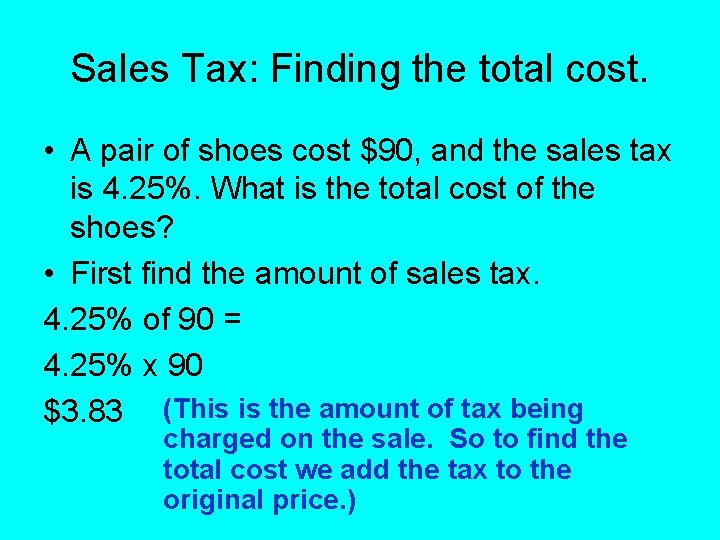 Sales Tax: Finding the total cost.

• A pair of shoes cost \$90, and the sales tax is 4.25%. What is the total cost of the shoes?

• First find the amount of sales tax.

4.25% of 90 =

4.25% x 90

\$3.83 (This is the amount of tax being charged on the sale. So to find the total cost we add the tax to the original price.)